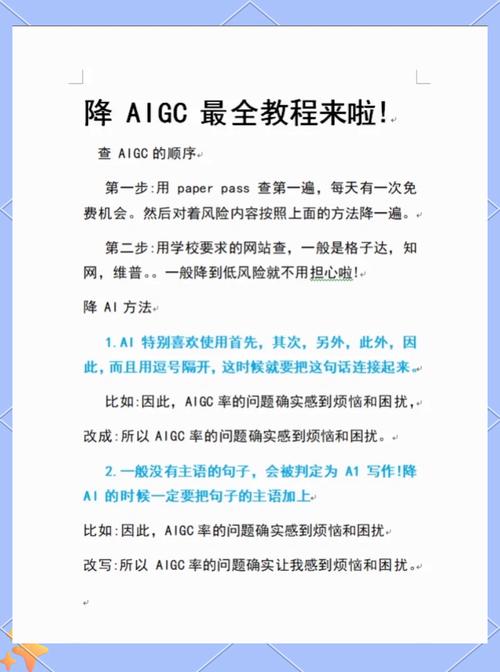 降 AIGC 最全教程来啦!

查 AIGC 的顺序

第一步:用 paper pass 查第一遍，每天有一次免费机会。然后对着风险内容按照上面的方法降一遍。

第二步:用学校要求的网站查，一般是格子达，知网，维普。。一般降到低风险就不用担心啦!

降 AI 方法

1.AI 特别喜欢使用首先，其次，另外，此外，因此，而且用逗号隔开，这时候就要把这句话连接起来。

比如:因此，AIGC 率的问题确实感到烦恼和困扰，

改成:所以 AIGC 率的问题确实感到烦恼和困扰。

2.一般没有主语的句子，会被判定为 A1 写作!降 AI 的时候一定要把句子的主语加上

比如:因此，AIGC 率的问题确实感到烦恼和困扰

改写:所以 AIGC 率的问题确实让我感到烦恼和困扰。